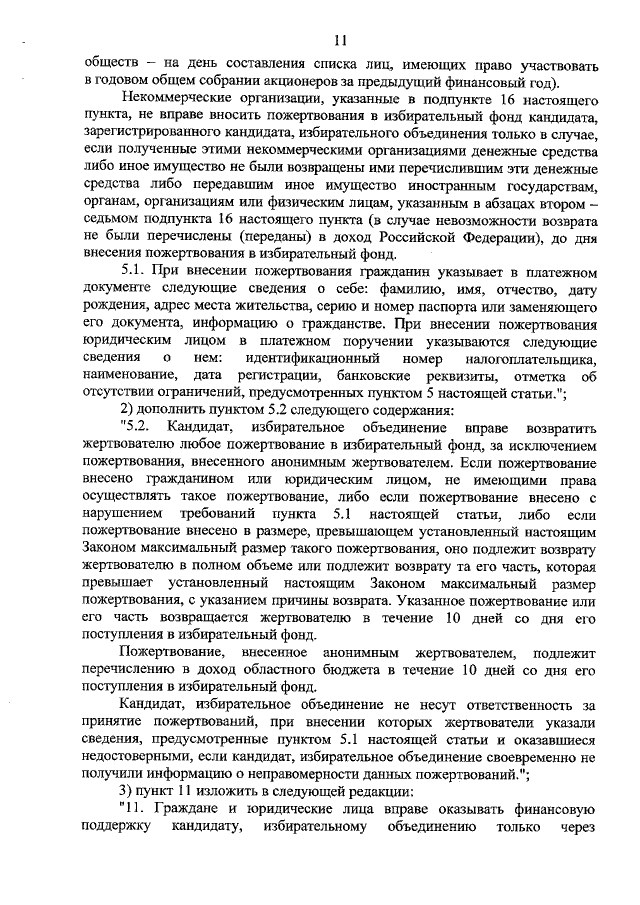 11

обществ – на день составления списка лиц, имеющих право участвовать в годовом общем собрании акционеров за предыдущий финансовый год).

Некоммерческие организации, указанные в подпункте 16 настоящего пункта, не вправе вносить пожертвования в избирательный фонд кандидата, зарегистрированного кандидата, избирательного объединения только в случае, если полученные этими некоммерческими организациями денежные средства либо иное имущество не были возвращены ими перечислившим эти денежные средства либо передавшим иное имущество иностранным государствам, органам, организациям или физическим лицам, указанным в абзацах втором – седьмом подпункта 16 настоящего пункта (в случае невозможности возврата не были перечислены (переданы) в доход Российской Федерации), до дня внесения пожертвования в избирательный фонд.

5.1. При внесении пожертвования гражданин указывает в платежном документе следующие сведения о себе: фамилию, имя, отчество, дату рождения, адрес места жительства, серию и номер паспорта или заменяющего его документа, информацию о гражданстве. При внесении пожертвования юридическим лицом в платежном поручении указываются следующие сведения о нем: идентификационный номер налогоплательщика, наименование, дата регистрации, банковские реквизиты, отметка об отсутствии ограничений, предусмотренных пунктом 5 настоящей статьи.";

2) дополнить пунктом 5.2 следующего содержания:

"5.2. Кандидат, избирательное объединение вправе возвратить жертвователю любое пожертвование в избирательный фонд, за исключением пожертвования, внесенного анонимным жертвователем. Если пожертвование внесено гражданином или юридическим лицом, не имеющими права осуществлять такое пожертвование, либо если пожертвование внесено с нарушением требований пункта 5.1 настоящей статьи, либо если пожертвование внесено в размере, превышающем установленный настоящим Законом максимальный размер такого пожертвования, оно подлежит возврату жертвователю в полном объеме или подлежит возврату та его часть, которая превышает установленный настоящим Законом максимальный размер пожертвования, с указанием причины возврата. Указанное пожертвование или его часть возвращается жертвователю в течение 10 дней со дня его поступления в избирательный фонд.

Пожертвование, внесенное анонимным жертвователем, подлежит перечислению в доход областного бюджета в течение 10 дней со дня его поступления в избирательный фонд.

Кандидат, избирательное объединение не несут ответственность за принятие пожертвований, при внесении которых жертвователи указали сведения, предусмотренные пунктом 5.1 настоящей статьи и оказавшиеся недостоверными, если кандидат, избирательное объединение своевременно не получили информацию о неправомерности данных пожертвований.";

3) пункт 11 изложить в следующей редакции:

"11. Граждане и юридические лица вправе оказывать финансовую поддержку кандидату, избирательному объединению только через